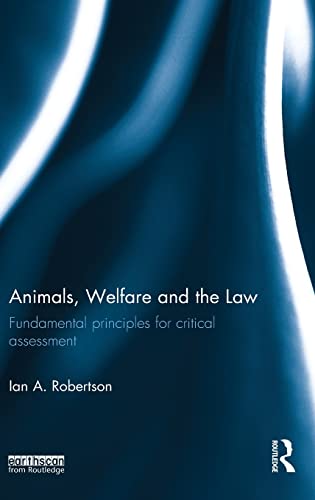 Animals, Welfare and the Law

Fundamental principles for critical assessment

Ian A. Robertson

earthscan
from Routledge

ROUTLEDGE